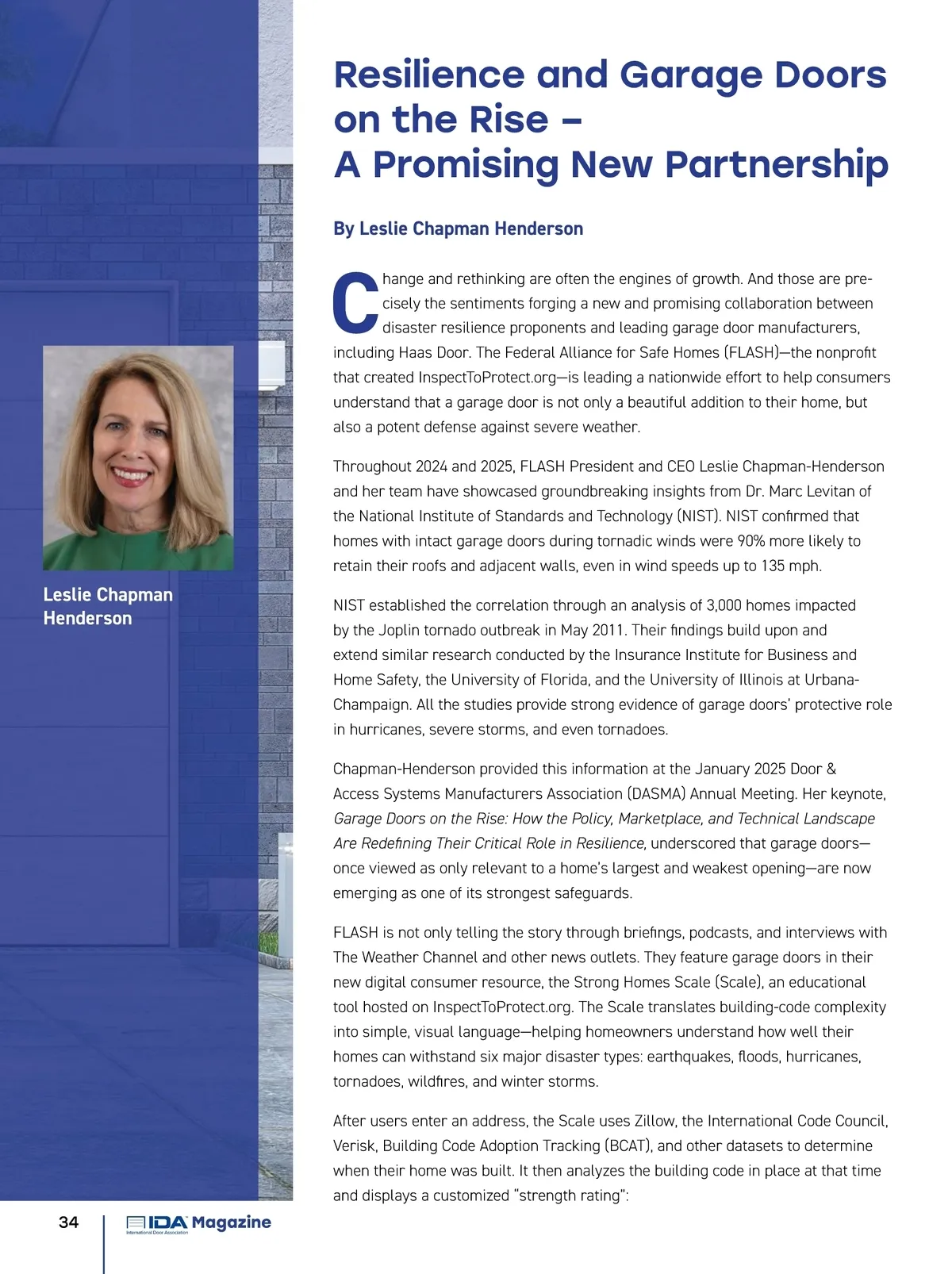 Resilience and Garage Doors on the Rise – A Promising New Partnership

By Leslie Chapman Henderson

Change and rethinking are often the engines of growth. And those are precisely the sentiments forging a new and promising collaboration between disaster resilience proponents and leading garage door manufacturers, including Haas Door. The Federal Alliance for Safe Homes (FLASH)—the nonprofit that created InspectToProtect.org—is leading a nationwide effort to help consumers understand that a garage door is not only a beautiful addition to their home, but also a potent defense against severe weather.

Throughout 2024 and 2025, FLASH President and CEO Leslie Chapman-Henderson and her team have showcased groundbreaking insights from Dr. Marc Levitan of the National Institute of Standards and Technology (NIST). NIST confirmed that homes with intact garage doors during tornadic winds were 90% more likely to retain their roofs and adjacent walls, even in wind speeds up to 135 mph.

NIST established the correlation through an analysis of 3,000 homes impacted by the Joplin tornado outbreak in May 2011. Their findings build upon and extend similar research conducted by the Insurance Institute for Business and Home Safety, the University of Florida, and the University of Illinois at Urbana-Champaign. All the studies provide strong evidence of garage doors' protective role in hurricanes, severe storms, and even tornadoes.

Chapman-Henderson provided this information at the January 2025 Door & Access Systems Manufacturers Association (DASMA) Annual Meeting. Her keynote, Garage Doors on the Rise: How the Policy, Marketplace, and Technical Landscape Are Redefining Their Critical Role in Resilience, underscored that garage doors—once viewed as only relevant to a home's largest and weakest opening—are now emerging as one of its strongest safeguards.

FLASH is not only telling the story through briefings, podcasts, and interviews with The Weather Channel and other news outlets. They feature garage doors in their new digital consumer resource, the Strong Homes Scale (Scale), an educational tool hosted on InspectToProtect.org. The Scale translates building-code complexity into simple, visual language—helping homeowners understand how well their homes can withstand six major disaster types: earthquakes, floods, hurricanes, tornadoes, wildfires, and winter storms.

After users enter an address, the Scale uses Zillow, the International Code Council, Verisk, Building Code Adoption Tracking (BCAT), and other datasets to determine when their home was built. It then analyzes the building code in place at that time and displays a customized "strength rating":

Leslie Chapman Henderson

34 IDA Magazine International Door Association